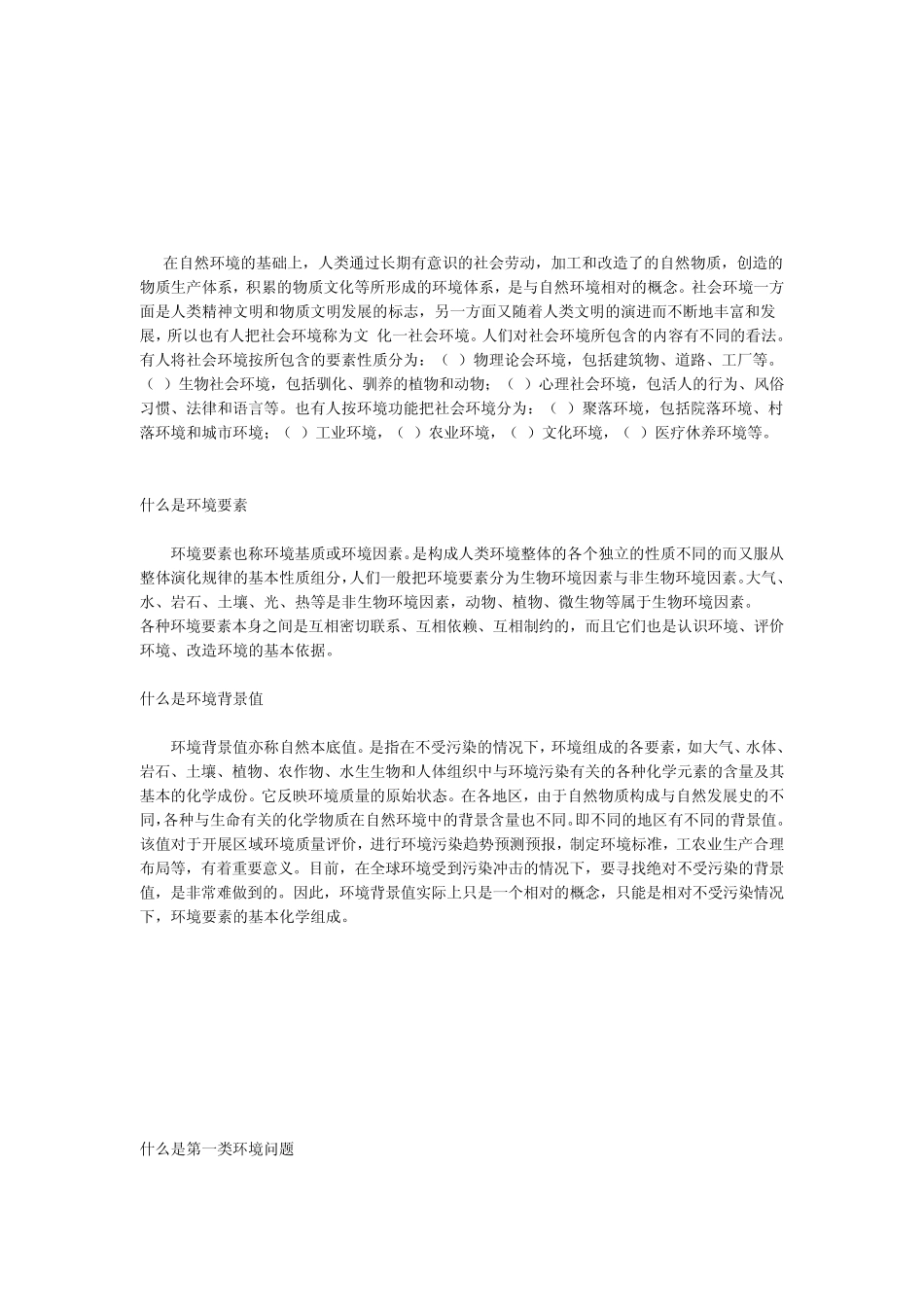 在自然环境的基础上，人类通过长期有意识的社会劳动，加工和改造了的自然物质，创造的物质生产体系，积累的物质文化等所形成的环境体系，是与自然环境相对的概念。社会环境一方面是人类精神文明和物质文明发展的标志，另一方面又随着人类文明的演进而不断地丰富和发展，所以也有人把社会环境称为文 化一社会环境。人们对社会环境所包含的内容有不同的看法。有人将社会环境按所包含的要素性质分为：（ ）物理论会环境，包括建筑物、道路、工厂等。（ ）生物社会环境，包括驯化、驯养的植物和动物；（ ）心理社会环境，包活人的行为、风俗习惯、法律和语言等。也有人按环境功能把社会环境分为：（ ）聚落环境，包括院落环境、村落环境和城市环境；（ ）工业环境，（ ）农业环境，（ ）文化环境，（ ）医疗休养环境等。

什么是环境要素

环境要素也称环境基质或环境因素。是构成人类环境整体的各个独立的性质不同的而又服从整体演化规律的基本性质组分，人们一般把环境要素分为生物环境因素与非生物环境因素。大气、水、岩石、土壤、光、热等是非生物环境因素，动物、植物、微生物等属于生物环境因素。
各种环境要素本身之间是互相密切联系、互相依赖、互相制约的，而且它们也是认识环境、评价环境、改造环境的基本依据。

什么是环境背景值

环境背景值亦称自然本底值。是指在不受污染的情况下，环境组成的各要素，如大气、水体、岩石、土壤、植物、农作物、水生生物和人体组织中与环境污染有关的各种化学元素的含量及其基本的化学成份。它反映环境质量的原始状态。在各地区，由于自然物质构成与自然发展史的不同，各种与生命有关的化学物质在自然环境中的背景含量也不同。即不同的地区有不同的背景值。该值对于开展区域环境质量评价，进行环境污染趋势预测预报，制定环境标准，工农业生产合理布局等，有着重要意义。目前，在全球环境受到污染冲击的情况下，要寻找绝对不受污染的背景值，是非常难做到的。因此，环境背景值实际上只是一个相对的概念，只能是相对不受污染情况下，环境要素的基本化学组成。

什么是第一类环境问题